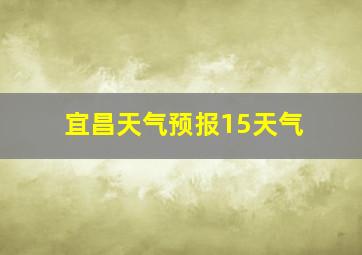 宜昌天气预报15天气